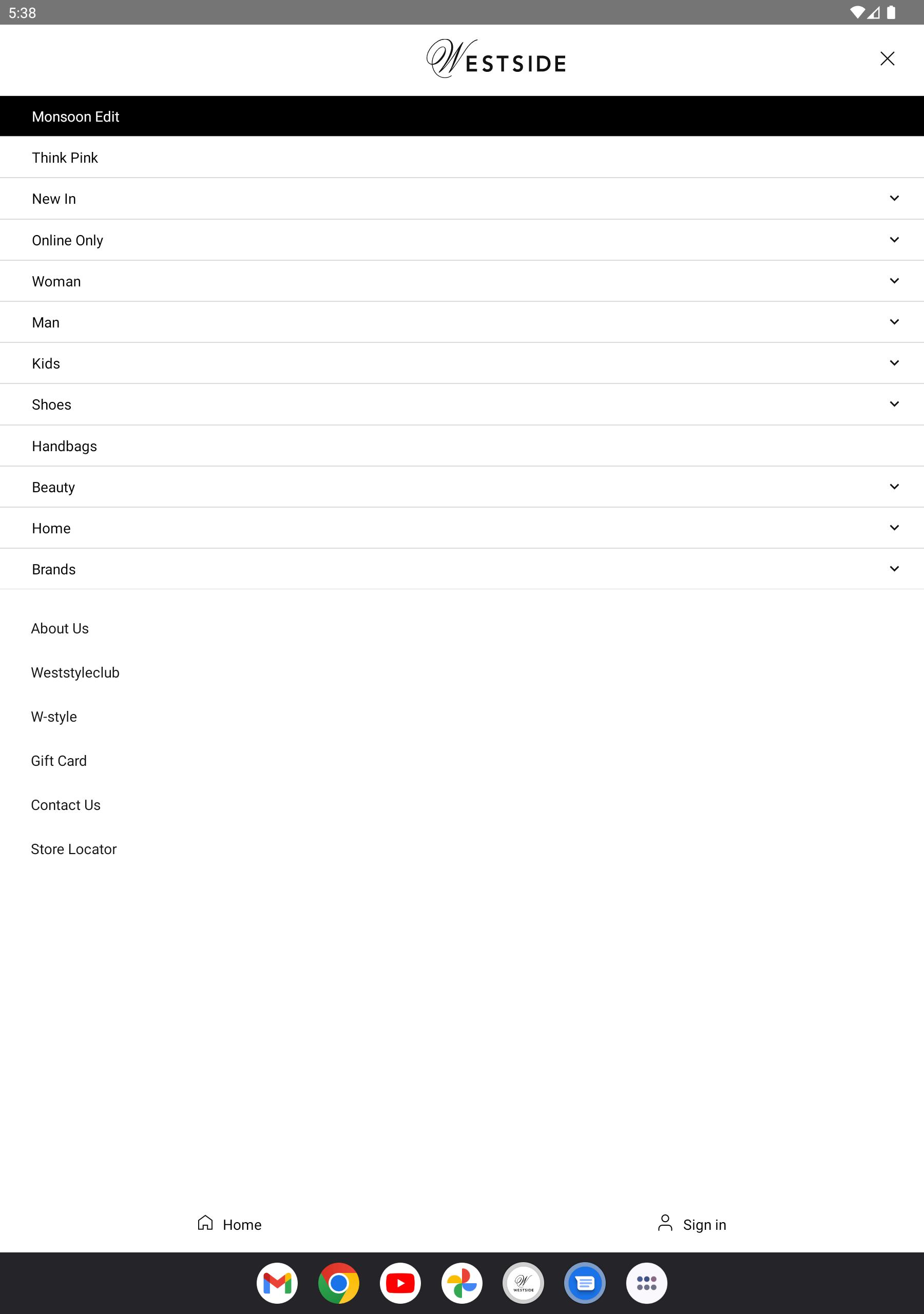 5:38

WESTSIDE

Monsoon Edit

Think Pink

New In

Online Only

Woman

Man

Kids

Shoes

Handbags

Beauty

Home

Brands

About Us

Weststyleclub

W-style

Gift Card

Contact Us

Store Locator

Home

Sign in

WESTSIDE